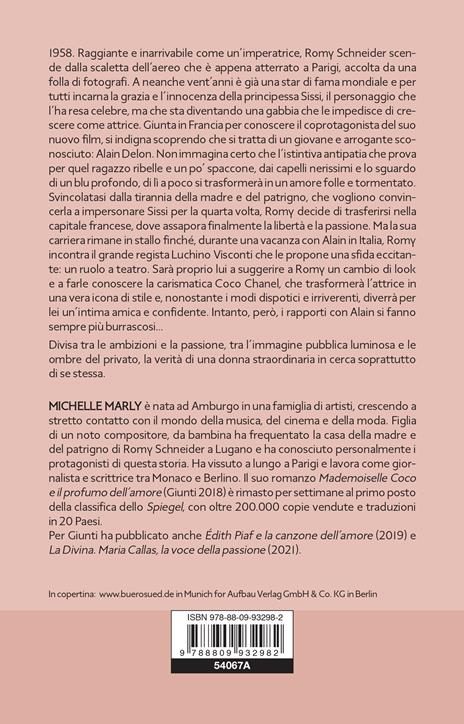 1958. Raggiante e inarrivabile come un'imperatrice, Romy Schneider scende dalla scaletta dell'aereo che è appena atterrato a Parigi, accolta da una folla di fotografi. A neanche vent'anni è già una star di fama mondiale e per tutti incarna la grazia e l'innocenza della principessa Sissi, il personaggio che l'ha resa celebre, ma che sta diventando una gabbia che le impedisce di crescere come attrice. Giunta in Francia per conoscere il coprotagonista del suo nuovo film, si indigna scoprendo che si tratta di un giovane e arrogante sconosciuto: Alain Delon. Non immagina certo che l'istintiva antipatia che prova per quel ragazzo ribelle e un po' spaccone, dai capelli nerissimi e lo sguardo di un blu profondo, di lì a poco si trasformerà in un amore folle e tormentato. Svincolatasi dalla tirannia della madre e del patrigno, che vogliono convincerla a impersonare Sissi per la quarta volta, Romy decide di trasferirsi nella capitale francese, dove assapora finalmente la libertà e la passione. Ma la sua carriera rimane in stallo finché, durante una vacanza con Alain in Italia, Romy incontra il grande regista Luchino Visconti che le propone una sfida eccitante: un ruolo a teatro. Sarà proprio lui a suggerire a Romy un cambio di look e a farle conoscere la carismatica Coco Chanel, che trasformerà l'attrice in una vera icona di stile e, nonostante i modi dispotici e irriverenti, diverrà per lei un'intima amica e confidente. Intanto, però, i rapporti con Alain si fanno sempre più burrascosi...

Divisa tra le ambizioni e la passione, tra l'immagine pubblica luminosa e le ombre del privato, la verità di una donna straordinaria in cerca soprattutto di se stessa.

MICHELLE MARLY è nata ad Amburgo in una famiglia di artisti, crescendo a stretto contatto con il mondo della musica, del cinema e della moda. Figlia di un noto compositore, da bambina ha frequentato la casa della madre e del patrigno di Romy Schneider a Lugano e ha conosciuto personalmente i protagonisti di questa storia. Ha vissuto a lungo a Parigi e lavora come giornalista e scrittrice tra Monaco e Berlino. Il suo romanzo Mademoiselle Coco e il profumo dell'amore (Giunti 2018) è rimasto per settimane al primo posto della classifica dello Spiegel, con oltre 200.000 copie vendute e traduzioni in 20 Paesi.
Per Giunti ha pubblicato anche Édith Piaf e la canzone dell'amore (2019) e La Divina. Maria Callas, la voce della passione (2021).

In copertina: www.buerosued.de in Munich for Aufbau Verlag GmbH & Co. KG in Berlin

ISBN 978-88-09-93298-2

9 788809 932982

54067A